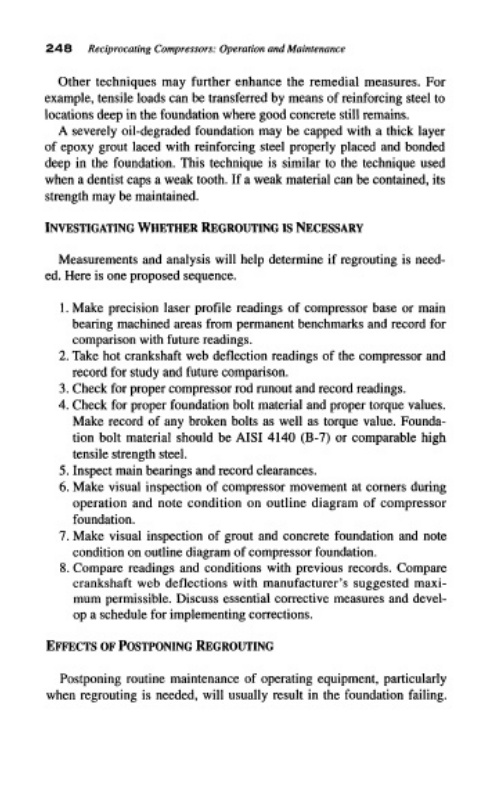 248 Reciprocating Compressors: Operation and Maintenance

Other techniques may further enhance the remedial measures. For example, tensile loads can be transferred by means of reinforcing steel to locations deep in the foundation where good concrete still remains.

A severely oil-degraded foundation may be capped with a thick layer of epoxy grout laced with reinforcing steel properly placed and bonded deep in the foundation. This technique is similar to the technique used when a dentist caps a weak tooth. If a weak material can be contained, its strength may be maintained.

INVESTIGATING WHETHER REGROUTING IS NECESSARY

Measurements and analysis will help determine if regrouting is needed. Here is one proposed sequence.

1. Make precision laser profile readings of compressor base or main bearing machined areas from permanent benchmarks and record for comparison with future readings.
2. Take hot crankshaft web deflection readings of the compressor and record for study and future comparison.
3. Check for proper compressor rod runout and record readings.
4. Check for proper foundation bolt material and proper torque values. Make record of any broken bolts as well as torque value. Foundation bolt material should be AISI 4140 (B-7) or comparable high tensile strength steel.
5. Inspect main bearings and record clearances.
6. Make visual inspection of compressor movement at corners during operation and note condition on outline diagram of compressor foundation.
7. Make visual inspection of grout and concrete foundation and note condition on outline diagram of compressor foundation.
8. Compare readings and conditions with previous records. Compare crankshaft web deflections with manufacturer's suggested maximum permissible. Discuss essential corrective measures and develop a schedule for implementing corrections.

EFFECTS OF POSTPONING REGROUTING

Postponing routine maintenance of operating equipment, particularly when regrouting is needed, will usually result in the foundation failing.